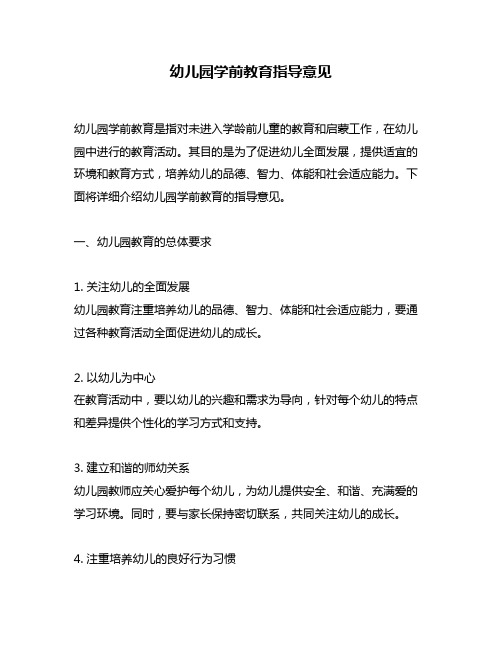 幼儿园学前教育指导意见

幼儿园学前教育是指对未进入学龄前儿童的教育和启蒙工作，在幼儿园中进行的教育活动。其目的是为了促进幼儿全面发展，提供适宜的环境和教育方式，培养幼儿的品德、智力、体能和社会适应能力。下面将详细介绍幼儿园学前教育的指导意见。

一、幼儿园教育的总体要求

1. 关注幼儿的全面发展
幼儿园教育注重培养幼儿的品德、智力、体能和社会适应能力，要通过各种教育活动全面促进幼儿的成长。

2. 以幼儿为中心
在教育活动中，要以幼儿的兴趣和需求为导向，针对每个幼儿的特点和差异提供个性化的学习方式和支持。

3. 建立和谐的师幼关系
幼儿园教师应关心爱护每个幼儿，为幼儿提供安全、和谐、充满爱的学习环境。同时，要与家长保持密切联系，共同关注幼儿的成长。

4. 注重培养幼儿的良好行为习惯